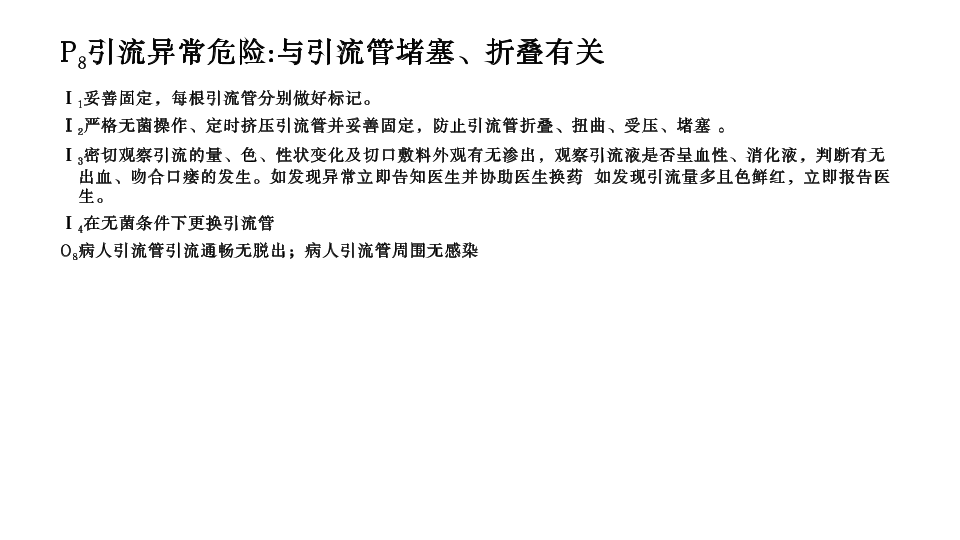 $P_8$引流异常危险:与引流管堵塞、折叠有关

$I_1$妥善固定，每根引流管分别做好标记。

$I_2$严格无菌操作、定时挤压引流管并妥善固定，防止引流管折叠、扭曲、受压、堵塞 。

$I_3$密切观察引流的量、色、性状变化及切口敷料外观有无渗出，观察引流液是否呈血性、消化液，判断有无出血、吻合口瘘的发生。如发现异常立即告知医生并协助医生换药 如发现引流量多且色鲜红，立即报告医生。

$I_4$在无菌条件下更换引流管

$O_8$病人引流管引流通畅无脱出；病人引流管周围无感染